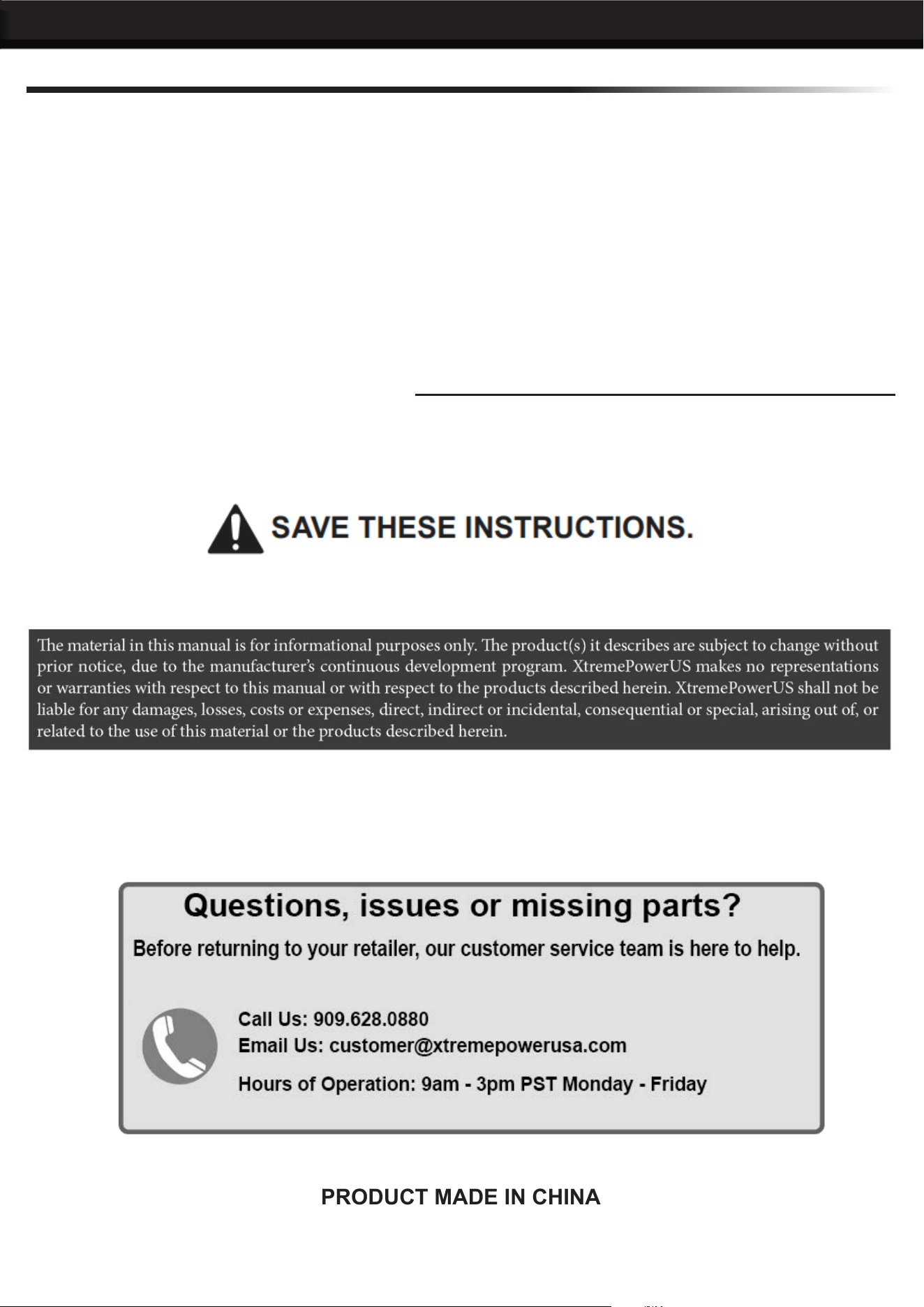 SAVE THESE INSTRUCTIONS.

The material in this manual is for informational purposes only. The product(s) it describes are subject to change without prior notice, due to the manufacturer's continuous development program. XtremePowerUS makes no representations or warranties with respect to this manual or with respect to the products described herein. XtremePowerUS shall not be liable for any damages, losses, costs or expenses, direct, indirect or incidental, consequential or special, arising out of, or related to the use of this material or the products described herein.

Questions, issues or missing parts?

Before returning to your retailer, our customer service team is here to help.

Call Us: 909.628.0880
Email Us: customer@xtremepowerusa.com
Hours of Operation: 9am - 3pm PST Monday - Friday

PRODUCT MADE IN CHINA